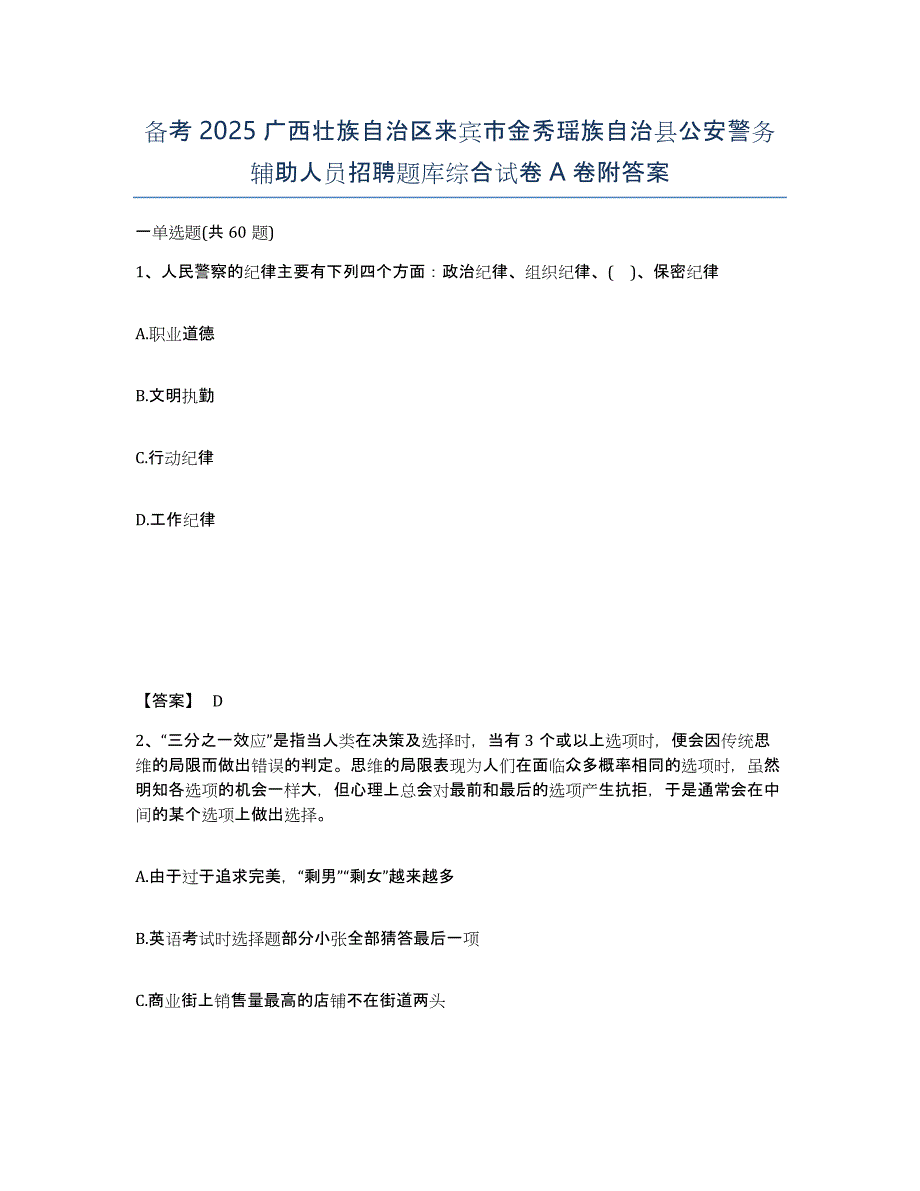 备考 2025 广西壮族自治区来宾市金秀瑶族自治县公安警务辅助人员招聘题库综合试卷 A 卷附答案

一单选题(共 60 题)

1、人民警察的纪律主要有下列四个方面：政治纪律、组织纪律、( )、保密纪律

A.职业道德

B.文明执勤

C.行动纪律

D.工作纪律

【答案】 D

2、“三分之一效应”是指当人类在决策及选择时，当有 3 个或以上选项时，便会因传统思维的局限而做出错误的判定。思维的局限表现为人们在面临众多概率相同的选项时，虽然明知各选项的机会一样大，但心理上总会对最前和最后的选项产生抗拒，于是通常会在中间的某个选项上做出选择。

A.由于过于追求完美，“剩男”“剩女”越来越多

B.英语考试时选择题部分小张全部猜答最后一项

C.商业街上销售量最高的店铺不在街道两头